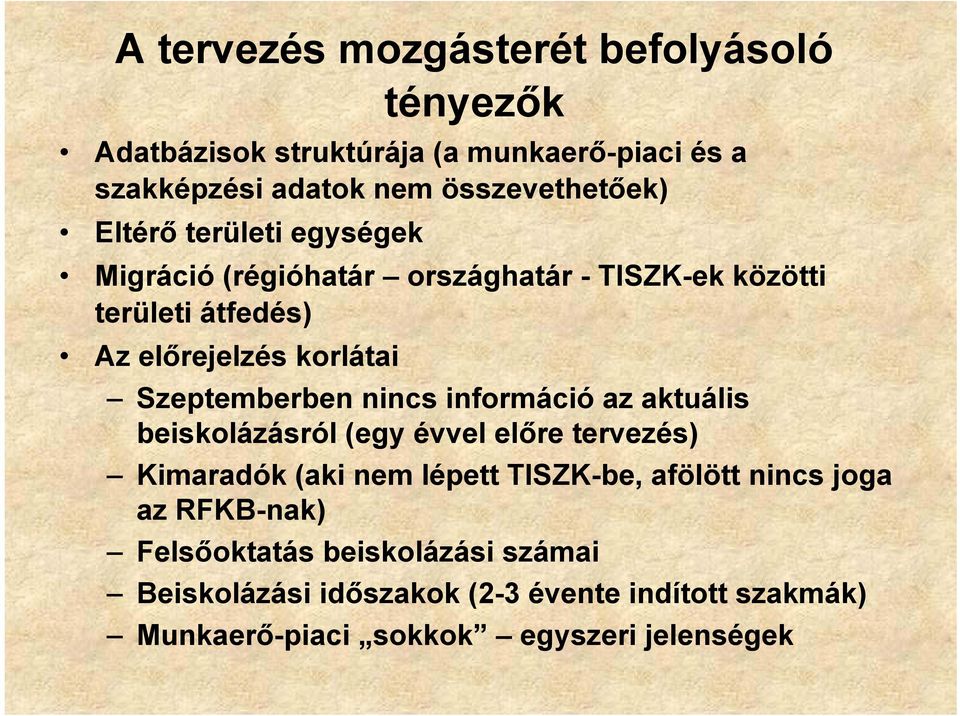 A tervezés mozgásterét befolyásoló tényezők

• Adatbázisok struktúrája (a munkaerő-piaci és a szakképzési adatok nem összevethetőek)
• Eltérő területi egységek
• Migráció (régióhatár – országhatár - TISZK-ek közötti területi átfedés)
• Az előrejelzés korlátai
– Szeptemberben nincs információ az aktuális beiskolázásról (egy évvel előre tervezés)
– Kimaradók (aki nem lépett TISZK-be, afölött nincs joga az RFKB-nak)
– Felsőoktatás beiskolázási számai
– Beiskolázási időszakok (2-3 évente indított szakmák)
– Munkaerő-piaci „sokkok” – egyszeri jelenségek